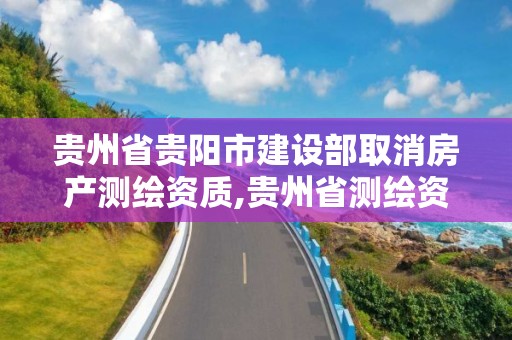 贵州省贵阳市建设部取消房产测绘资质,贵州省测绘资